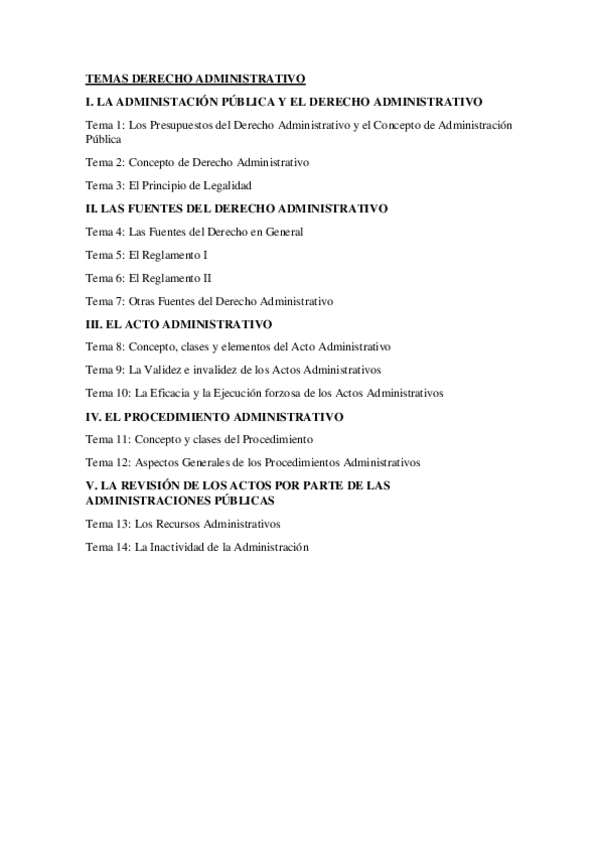 TEMAS DERECHO ADMINISTRATIVO

I. LA ADMINISTACIÓN PÚBLICA Y EL DERECHO ADMINISTRATIVO

Tema 1: Los Presupuestos del Derecho Administrativo y el Concepto de Administración Pública

Tema 2: Concepto de Derecho Administrativo

Tema 3: El Principio de Legalidad

II. LAS FUENTES DEL DERECHO ADMINISTRATIVO

Tema 4: Las Fuentes del Derecho en General

Tema 5: El Reglamento I

Tema 6: El Reglamento II

Tema 7: Otras Fuentes del Derecho Administrativo

III. EL ACTO ADMINISTRATIVO

Tema 8: Concepto, clases y elementos del Acto Administrativo

Tema 9: La Validez e invalidez de los Actos Administrativos

Tema 10: La Eficacia y la Ejecución forzosa de los Actos Administrativos

IV. EL PROCEDIMIENTO ADMINISTRATIVO

Tema 11: Concepto y clases del Procedimiento

Tema 12: Aspectos Generales de los Procedimientos Administrativos

V. LA REVISIÓN DE LOS ACTOS POR PARTE DE LAS ADMINISTRACIONES PÚBLICAS

Tema 13: Los Recursos Administrativos

Tema 14: La Inactividad de la Administración